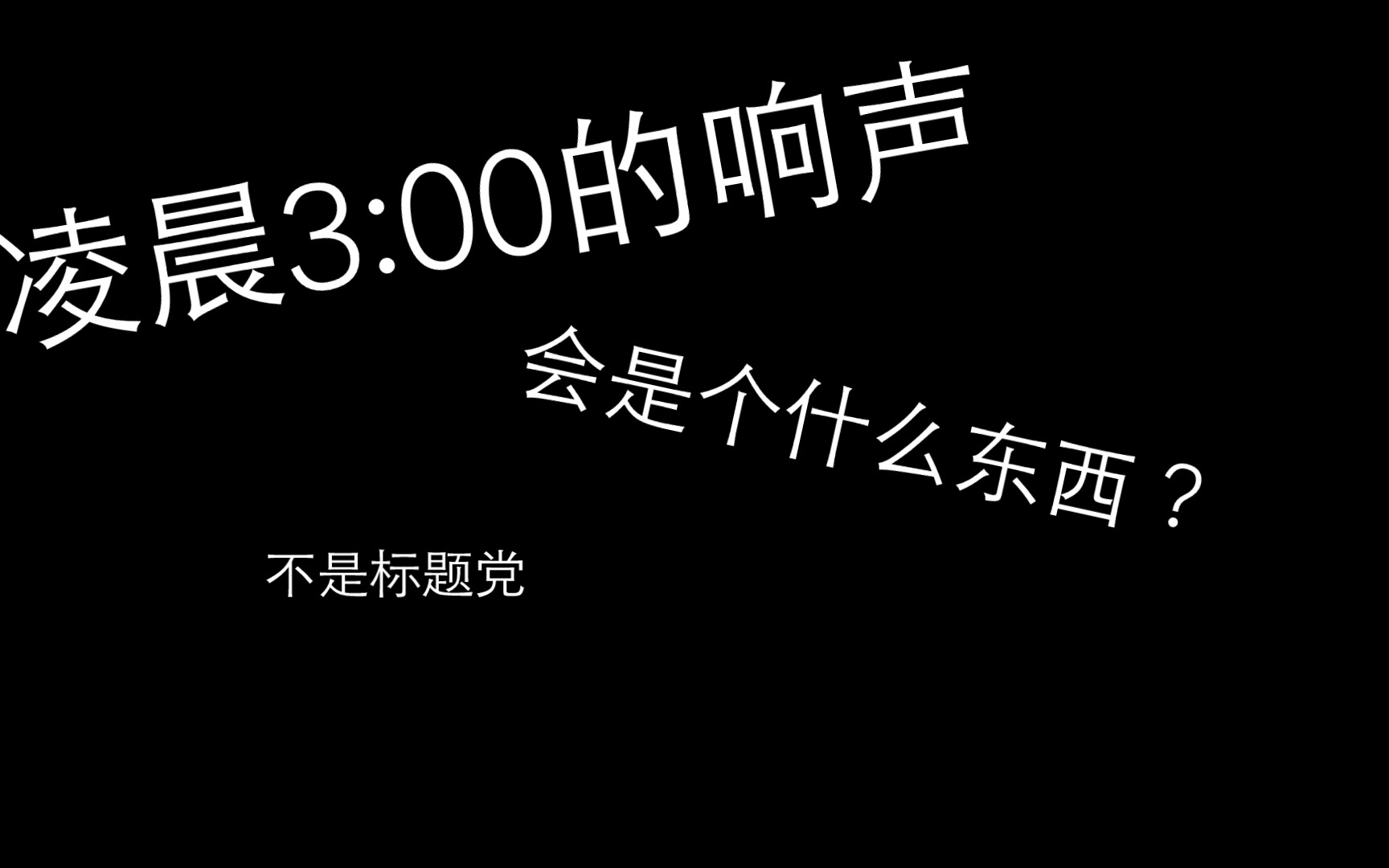 凌晨3:00的响声

会是个什么东西？

不是标题党